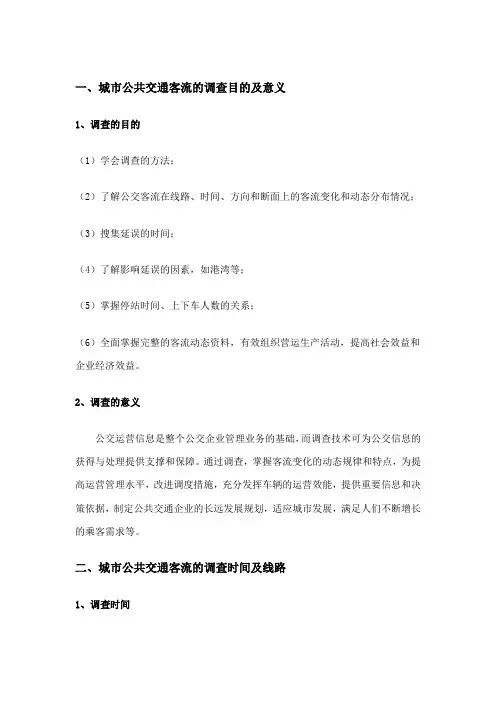 一、城市公共交通客流的调查目的及意义

1、调查的目的

（1）学会调查的方法；

（2）了解公交客流在线路、时间、方向和断面上的客流变化和动态分布情况；

（3）搜集延误的时间；

（4）了解影响延误的因素，如港湾等；

（5）掌握停站时间、上下车人数的关系；

（6）全面掌握完整的客流动态资料，有效组织营运生产活动，提高社会效益和企业经济效益。

2、调查的意义

公交运营信息是整个公交企业管理业务的基础，而调查技术可为公交信息的获得与处理提供支撑和保障。通过调查，掌握客流变化的动态规律和特点，为提高运营管理水平，改进调度措施，充分发挥车辆的运营效能，提供重要信息和决策依据，制定公共交通企业的长远发展规划，适应城市发展，满足人们不断增长的乘客需求等。

二、城市公共交通客流的调查时间及线路

1、调查时间